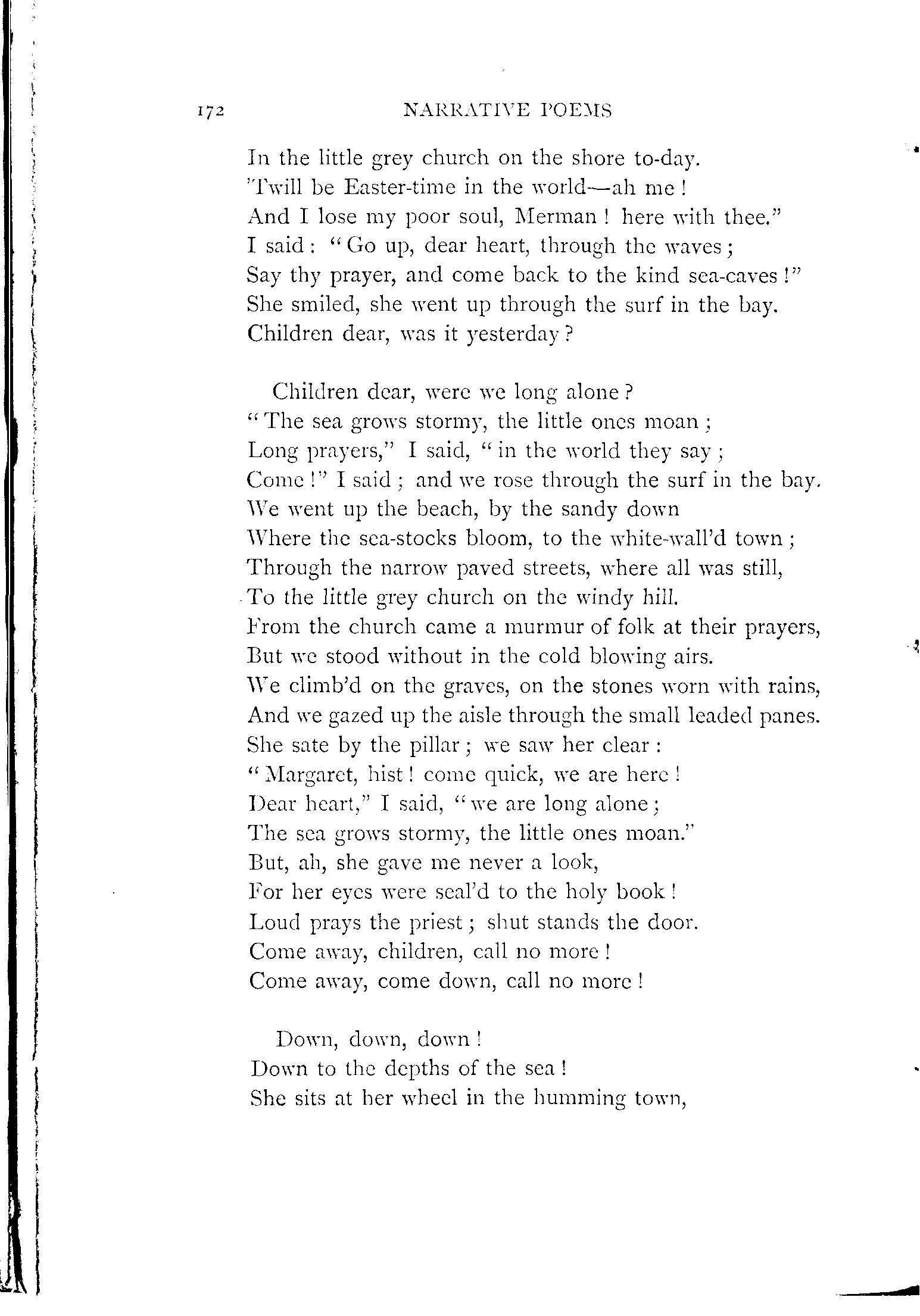 172 NARRATIVE POEMS

In the little grey church on the shore to-day.
'Twill be Easter-time in the world—ah me!
And I lose my poor soul, Merman! here with thee."
I said: "Go up, dear heart, through the waves;
Say thy prayer, and come back to the kind sea-caves!"
She smiled, she went up through the surf in the bay.
Children dear, was it yesterday?

Children dear, were we long alone?
"The sea grows stormy, the little ones moan;
Long prayers," I said, "in the world they say;
Come!" I said; and we rose through the surf in the bay.
We went up the beach, by the sandy down
Where the sea-stocks bloom, to the white-wall'd town;
Through the narrow paved streets, where all was still,
To the little grey church on the windy hill.
From the church came a murmur of folk at their prayers,
But we stood without in the cold blowing airs.
We climb'd on the graves, on the stones worn with rains,
And we gazed up the aisle through the small leaded panes.
She sate by the pillar; we saw her clear:
"Margaret, hist! come quick, we are here!
Dear heart," I said, "we are long alone;
The sea grows stormy, the little ones moan."
But, ah, she gave me never a look,
For her eyes were seal'd to the holy book!
Loud prays the priest; shut stands the door.
Come away, children, call no more!
Come away, come down, call no more!

Down, down, down!
Down to the depths of the sea!
She sits at her wheel in the humming town,